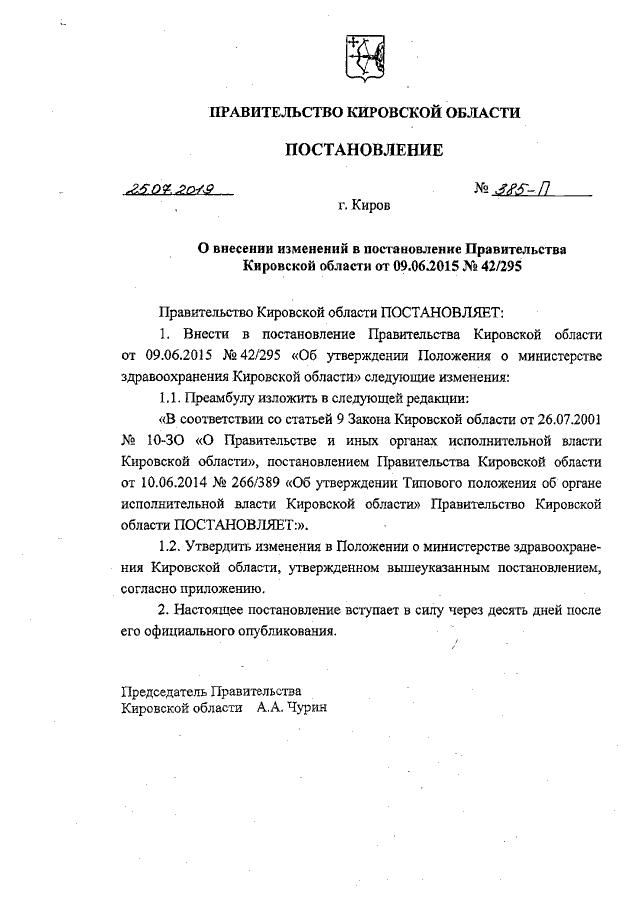 ПРАВИТЕЛЬСТВО КИРОВСКОЙ ОБЛАСТИ

ПОСТАНОВЛЕНИЕ

25.07.2019 № 385-П

г. Киров

О внесении изменений в постановление Правительства Кировской области от 09.06.2015 № 42/295

Правительство Кировской области ПОСТАНОВЛЯЕТ:

1. Внести в постановление Правительства Кировской области от 09.06.2015 № 42/295 «Об утверждении Положения о министерстве здравоохранения Кировской области» следующие изменения:

1.1. Преамбулу изложить в следующей редакции:

«В соответствии со статьей 9 Закона Кировской области от 26.07.2001 № 10-ЗО «О Правительстве и иных органах исполнительной власти Кировской области», постановлением Правительства Кировской области от 10.06.2014 № 266/389 «Об утверждении Типового положения об органе исполнительной власти Кировской области» Правительство Кировской области ПОСТАНОВЛЯЕТ:».

1.2. Утвердить изменения в Положении о министерстве здравоохранения Кировской области, утвержденном вышеуказанным постановлением, согласно приложению.

2. Настоящее постановление вступает в силу через десять дней после его официального опубликования.

Председатель Правительства
Кировской области А.А. Чурин